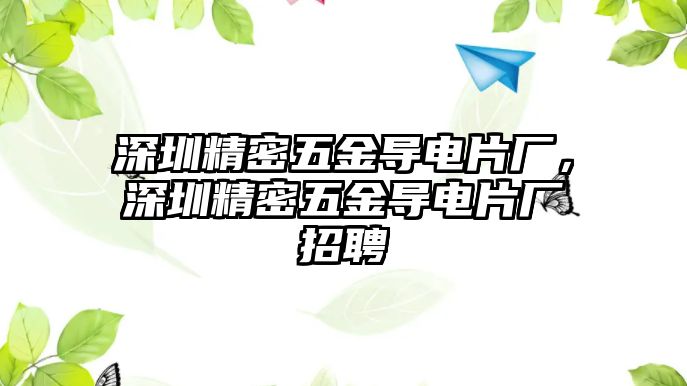 深圳精密五金导电片厂，深圳精密五金导电片厂招聘